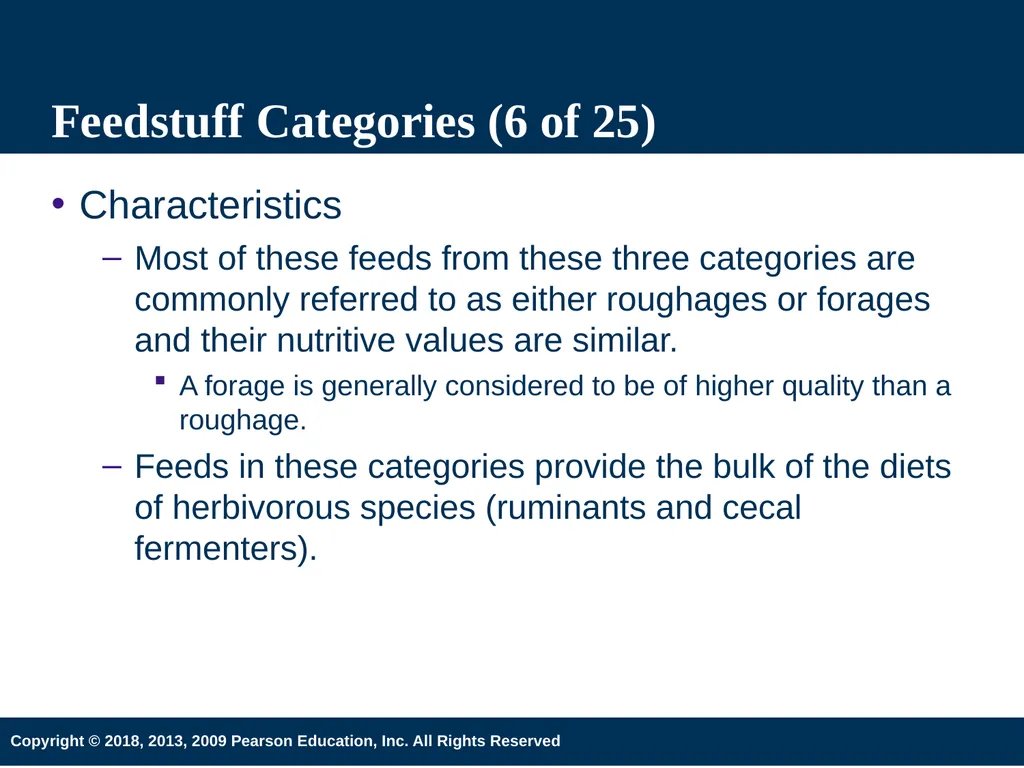 Feedstuff Categories (6 of 25)

• Characteristics

– Most of these feeds from these three categories are commonly referred to as either roughages or forages and their nutritive values are similar.

▪ A forage is generally considered to be of higher quality than a roughage.

– Feeds in these categories provide the bulk of the diets of herbivorous species (ruminants and cecal fermenters).

Copyright © 2018, 2013, 2009 Pearson Education, Inc. All Rights Reserved